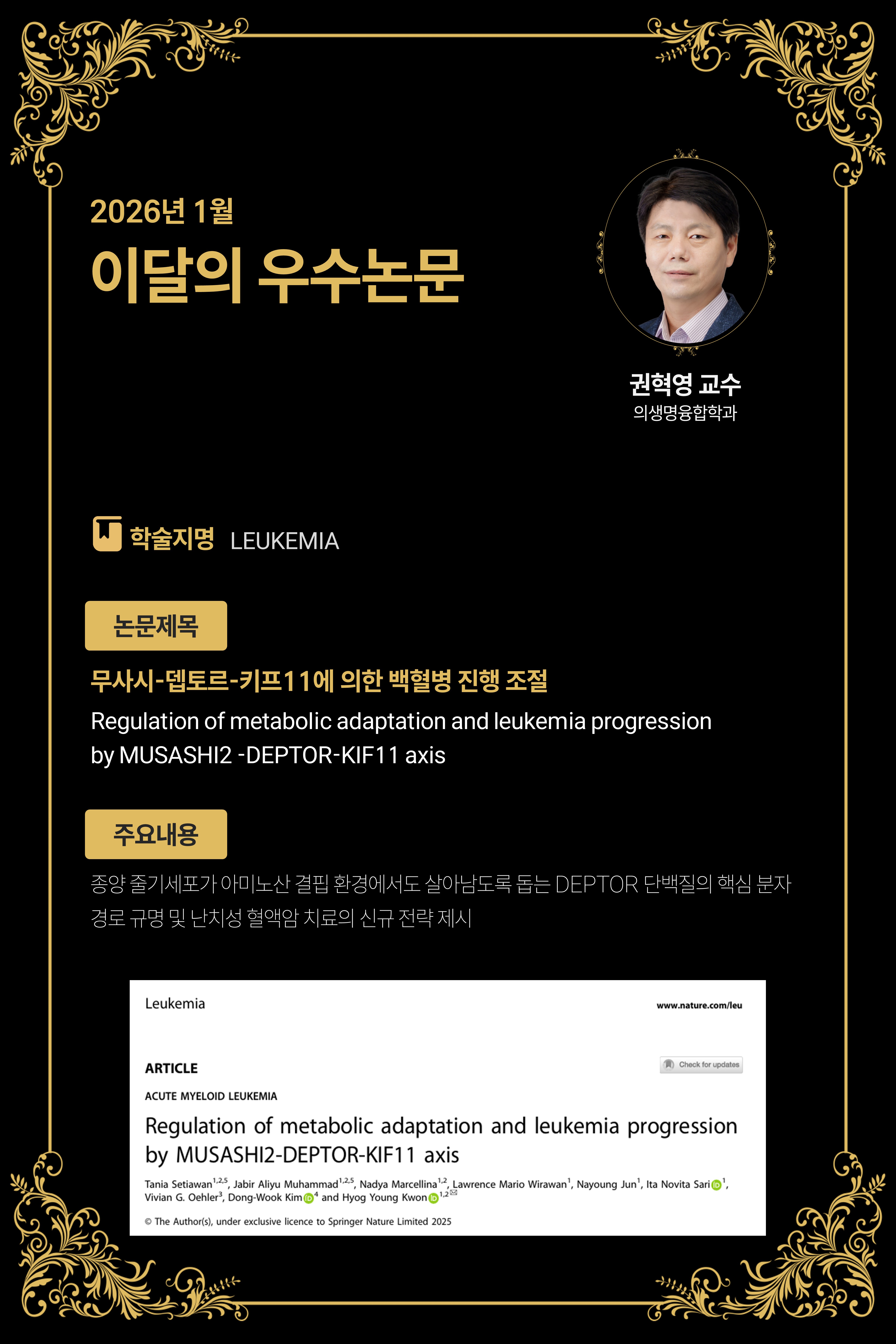 2026년 1월

이달의 우수논문

권혁영 교수
의생명융합학과

학술지명 LEUKEMIA

논문제목

무사시-뎁토르-키프11에 의한 백혈병 진행 조절

Regulation of metabolic adaptation and leukemia progression by MUSASHI2 -DEPTOR-KIF11 axis

주요내용

종양 줄기세포가 아미노산 결핍 환경에서도 살아남도록 돕는 DEPTOR 단백질의 핵심 분자 경로 규명 및 난치성 혈액암 치료의 신규 전략 제시

Leukemia

www.nature.com/leu

ARTICLE

Check for updates

ACUTE MYELOID LEUKEMIA

Regulation of metabolic adaptation and leukemia progression by MUSASHI2-DEPTOR-KIF11 axis

Tania Setiawan$^{1,2,5}$, Jabir Aliyu Muhammad$^{1,2,5}$, Nadya Marcellina$^{1,2}$, Lawrence Mario Wirawan$^{1}$, Nayoung Jun$^{1}$, Ita Novita Sari$^{1}$, Vivian G. Oehler$^{3}$, Dong-Wook Kim$^{4}$ and Hyog Young Kwon$^{1,2}$

© The Author(s), under exclusive licence to Springer Nature Limited 2025